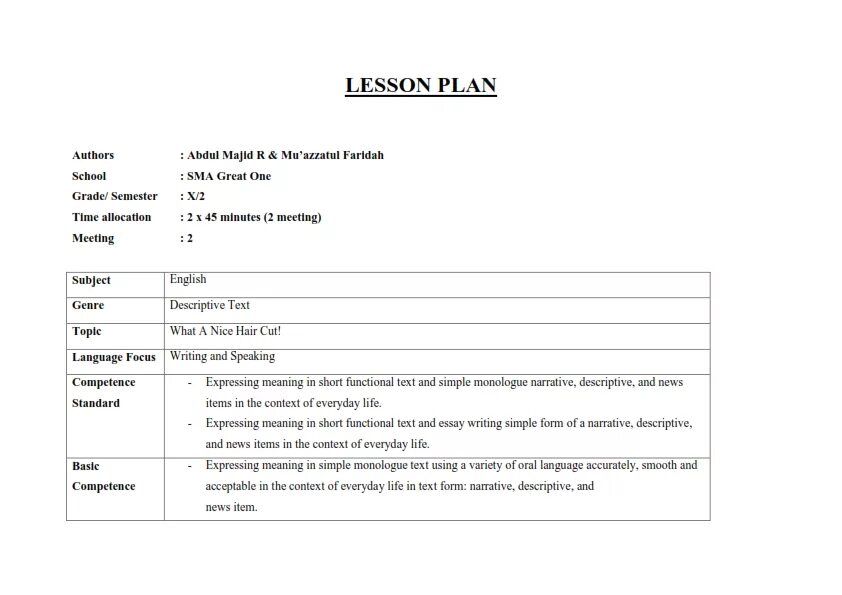 LESSON PLAN

Authors : Abdul Majid R & Mu'azzatul Faridah
School : SMA Great One
Grade/ Semester : X/2
Time allocation : 2 x 45 minutes (2 meeting)
Meeting : 2

| Subject | English |
|---|---|
| Genre | Descriptive Text |
| Topic | What A Nice Hair Cut! |
| Language Focus | Writing and Speaking |
| Competence Standard | - Expressing meaning in short functional text and simple monologue narrative, descriptive, and news items in the context of everyday life. - Expressing meaning in short functional text and essay writing simple form of a narrative, descriptive, and news items in the context of everyday life. |
| Basic Competence | - Expressing meaning in simple monologue text using a variety of oral language accurately, smooth and acceptable in the context of everyday life in text form: narrative, descriptive, and news item. |